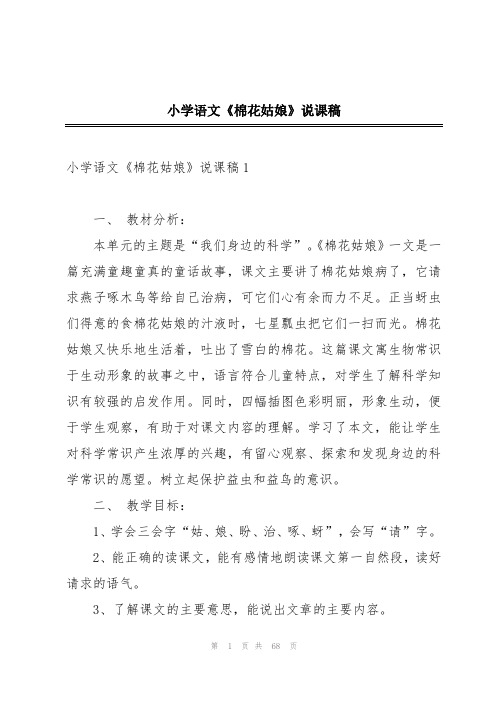 小学语文《棉花姑娘》说课稿

小学语文《棉花姑娘》说课稿1

一、 教材分析：

本单元的主题是“我们身边的科学”。《棉花姑娘》一文是一篇充满童趣童真的童话故事，课文主要讲了棉花姑娘病了，它请求燕子啄木鸟等给自己治病，可它们心有余而力不足。正当蚜虫们得意的食棉花姑娘的汁液时，七星瓢虫把它们一扫而光。棉花姑娘又快乐地生活着，吐出了雪白的棉花。这篇课文寓生物常识于生动形象的故事之中，语言符合儿童特点，对学生了解科学知识有较强的启发作用。同时，四幅插图色彩明丽，形象生动，便于学生观察，有助于对课文内容的理解。学习了本文，能让学生对科学常识产生浓厚的兴趣，有留心观察、探索和发现身边的科学常识的愿望。树立起保护益虫和益鸟的意识。

二、 教学目标：

1、学会三会字“姑、娘、盼、治、啄、蚜”，会写“请”字。

2、能正确的读课文，能有感情地朗读课文第一自然段，读好请求的语气。

3、了解课文的主要意思，能说出文章的主要内容。

第 1 页 共 68 页